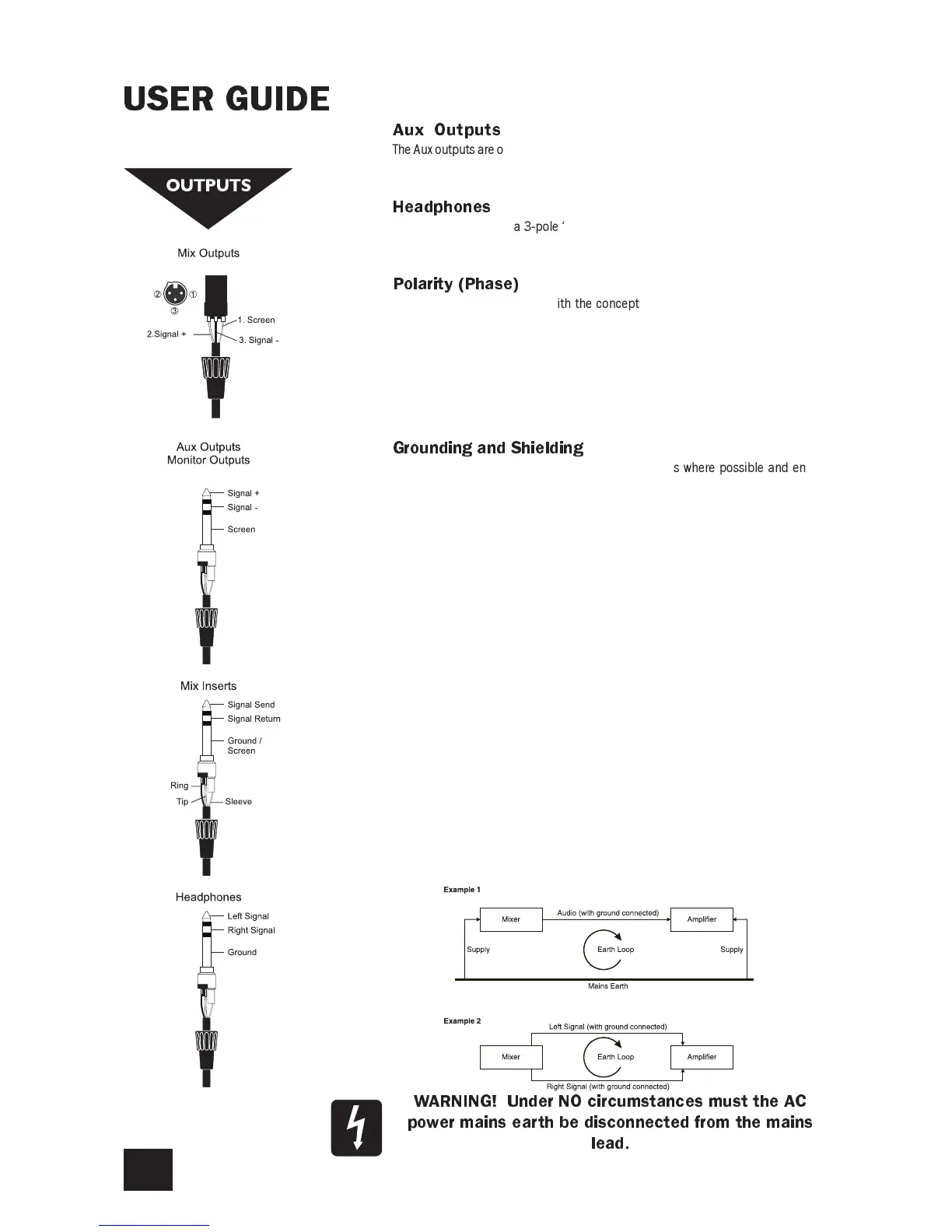 USER GUIDE

OUTPUTS

Mix Outputs

② ①
③

1. Screen
2.Signal +
3. Signal -

Aux Outputs
Monitor Outputs

Signal +
Signal -
Screen

Mix Inserts

Signal Send
Signal Return
Ground / Screen
Ring
Tip
Sleeve

Headphones

Left Signal
Right Signal
Ground

Aux Outputs
The Aux outputs are o

Headphones
a 3-pole ‘

Polarity (Phase)
ith the concept

Grounding and Shielding
s where possible and en

Example 1
Mixer
Audio (with ground connected)
Amplifier
Supply
Earth Loop
Supply
Mains Earth

Example 2
Left Signal (with ground connected)
Mixer
Earth Loop
Amplifier
Right Signal (with ground connected)

WARNING! Under NO circumstances must the AC power mains earth be disconnected from the mains lead.